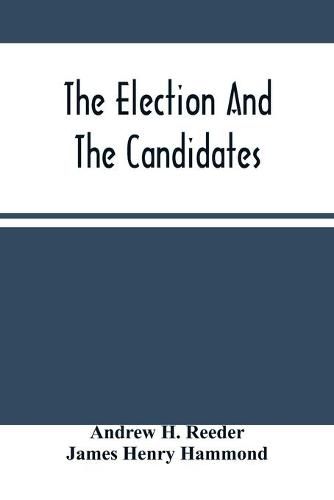 The Election And The Candidates

Andrew H. Reeder
James Henry Hammond